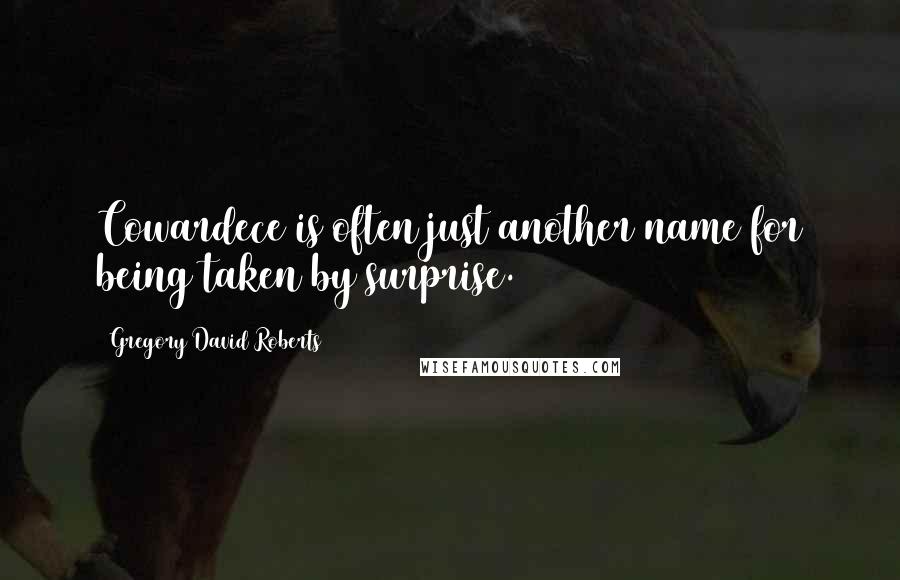 Cowardece is often just another name for being taken by surprise.

Gregory David Roberts

WISEFAMOUSQUOTES.COM